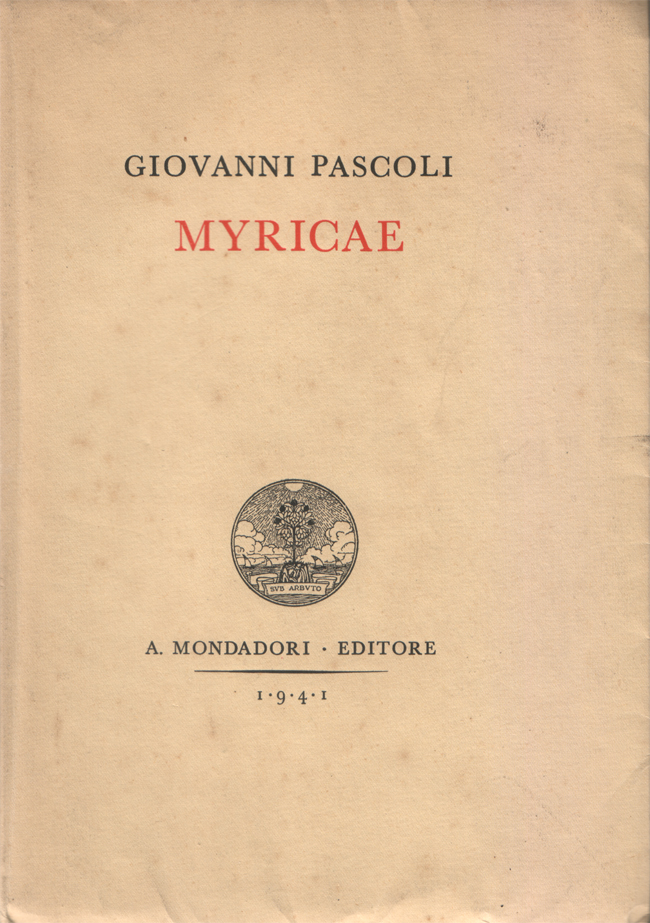 GIOVANNI PASCOLI

MYRICAE

SVB ARBVTO

A. MONDADORI · EDITORE

1·9·4·1